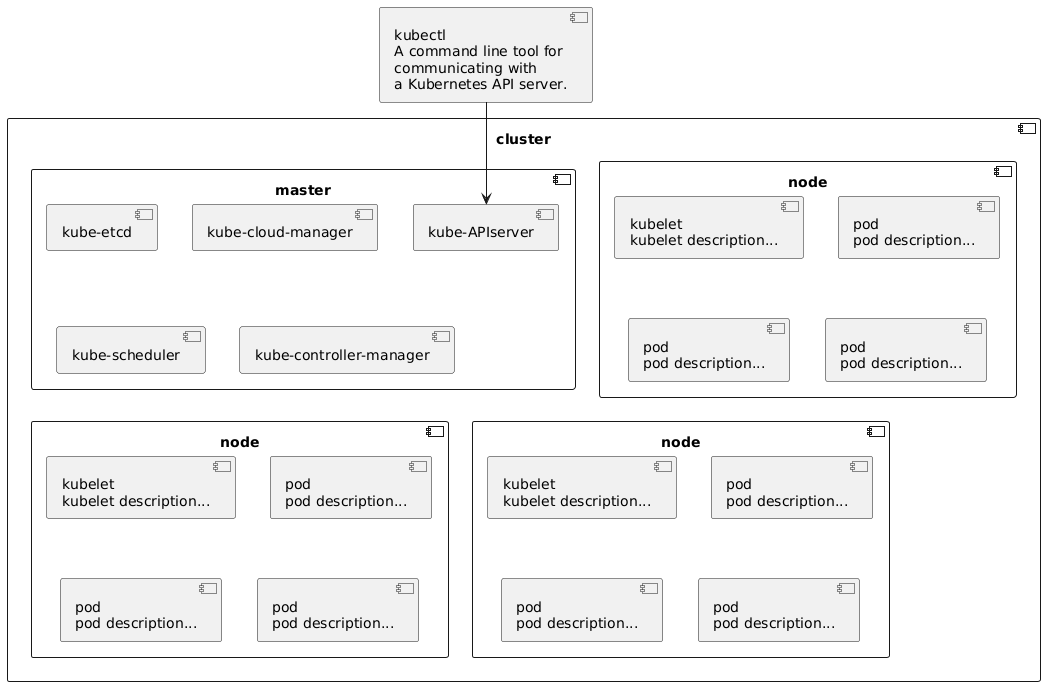 kubectl
A command line tool for communicating with a Kubernetes API server.

cluster

master

kube-etcd

kube-cloud-manager

kube-APIserver

kube-scheduler

kube-controller-manager

node

kubelet
kubelet description...

pod
pod description...

pod
pod description...

pod
pod description...

node

kubelet
kubelet description...

pod
pod description...

pod
pod description...

pod
pod description...

node

kubelet
kubelet description...

pod
pod description...

pod
pod description...

pod
pod description...